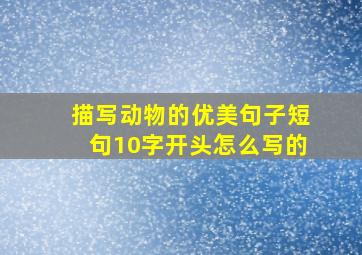 描写动物的优美句子短句10字开头怎么写的